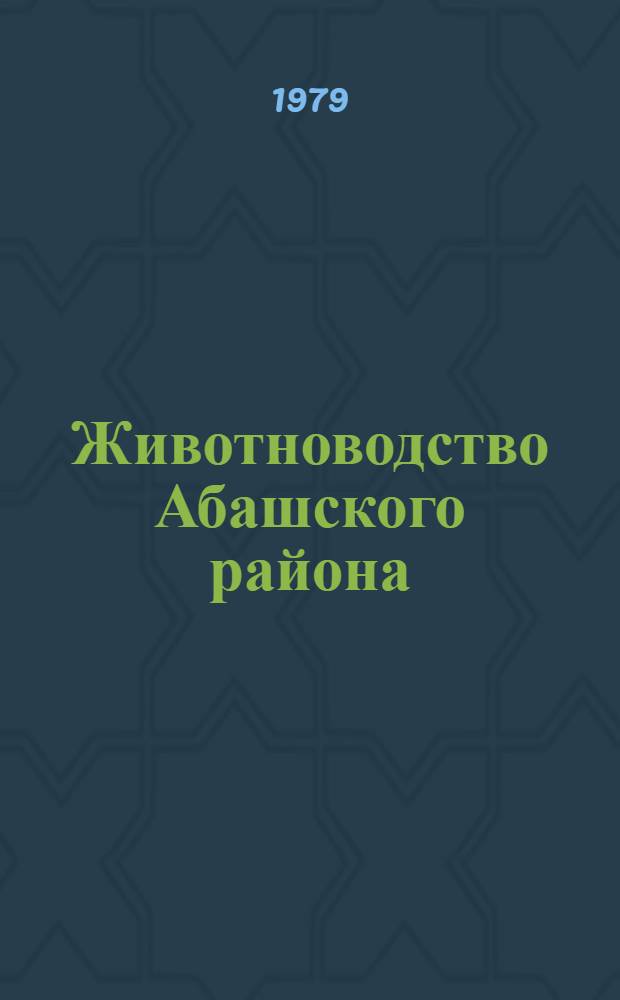 1979

Животноводство Абашского района